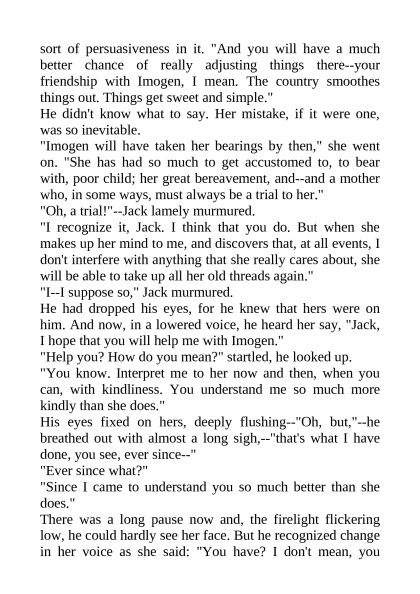 sort of persuasiveness in it. "And you will have a much better chance of really adjusting things there--your friendship with Imogen, I mean. The country smoothes things out. Things get sweet and simple."
He didn't know what to say. Her mistake, if it were one, was so inevitable.
"Imogen will have taken her bearings by then," she went on. "She has had so much to get accustomed to, to bear with, poor child; her great bereavement, and--and a mother who, in some ways, must always be a trial to her."
"Oh, a trial!"--Jack lamely murmured.
"I recognize it, Jack. I think that you do. But when she makes up her mind to me, and discovers that, at all events, I don't interfere with anything that she really cares about, she will be able to take up all her old threads again."
"I--I suppose so," Jack murmured.
He had dropped his eyes, for he knew that hers were on him. And now, in a lowered voice, he heard her say, "Jack, I hope that you will help me with Imogen."
"Help you? How do you mean?" startled, he looked up.
"You know. Interpret me to her now and then, when you can, with kindliness. You understand me so much more kindly than she does."
His eyes fixed on hers, deeply flushing--"Oh, but,"--he breathed out with almost a long sigh,--"that's what I have done, you see, ever since--"
"Ever since what?"
"Since I came to understand you so much better than she does."
There was a long pause now and, the firelight flickering low, he could hardly see her face. But he recognized change in her voice as she said: "You have? I don't mean, you